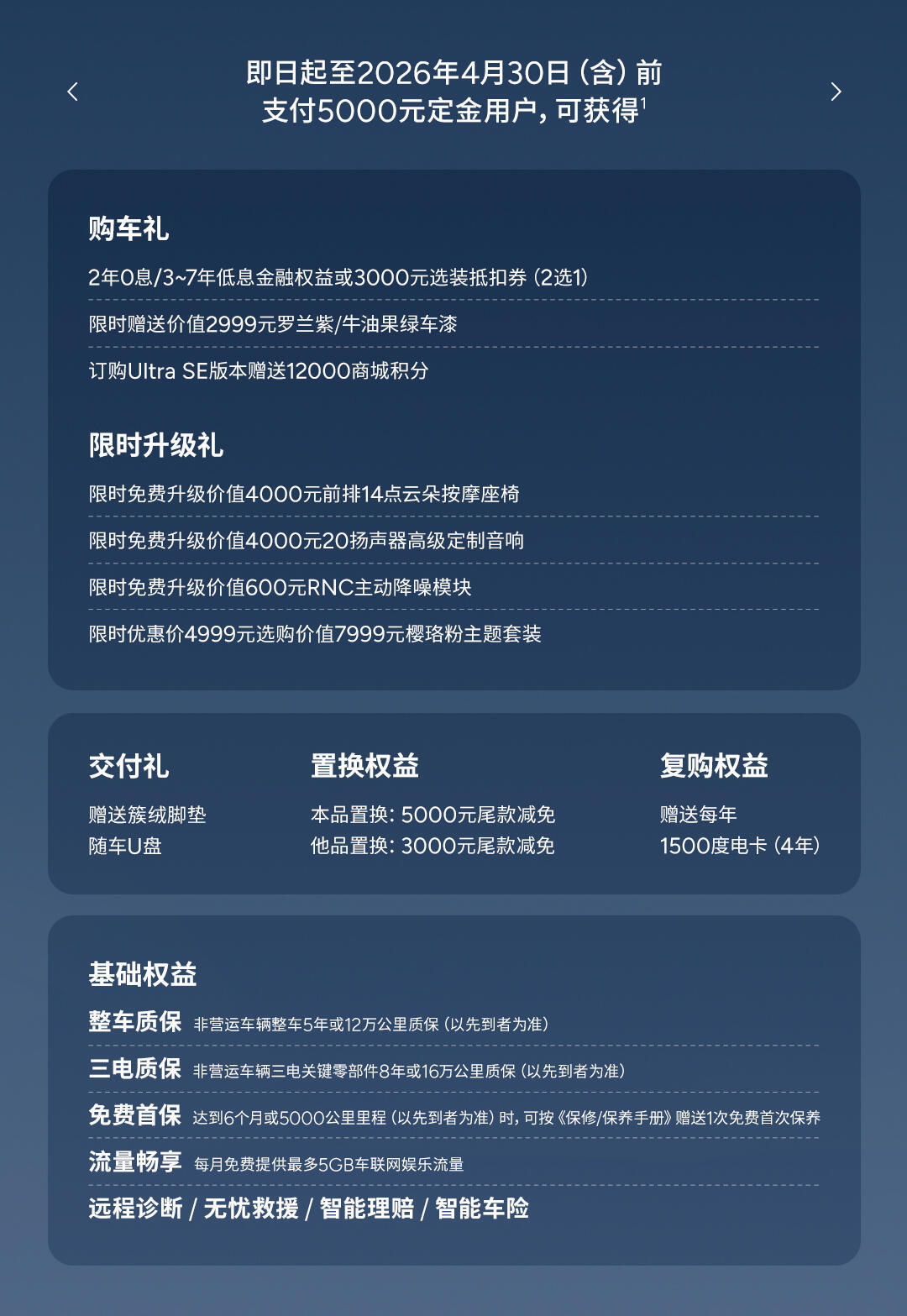 即日起至2026年4月30日（含）前
支付5000元定金用户，可获得$^1$

购车礼

2年0息/3~7年低息金融权益或3000元选装抵扣券（2选1）

限时赠送价值2999元罗兰紫/牛油果绿车漆

订购Ultra SE版本赠送12000商城积分

限时升级礼

限时免费升级价值4000元前排14点云朵按摩座椅

限时免费升级价值4000元20扬声器高级定制音响

限时免费升级价值600元RNC主动降噪模块

限时优惠价4999元选购价值7999元樱珞粉主题套装

交付礼

赠送簇绒脚垫
随车U盘

置换权益

本品置换：5000元尾款减免
他品置换：3000元尾款减免

复购权益

赠送每年
1500度电卡（4年）

基础权益

整车质保 非营运车辆整车5年或12万公里质保（以先到者为准）

三电质保 非营运车辆三电关键零部件8年或16万公里质保（以先到者为准）

免费首保 达到6个月或5000公里里程（以先到者为准）时，可按《保修/保养手册》赠送1次免费首次保养

流量畅享 每月免费提供最多5GB车联网娱乐流量

远程诊断 / 无忧救援 / 智能理赔 / 智能车险